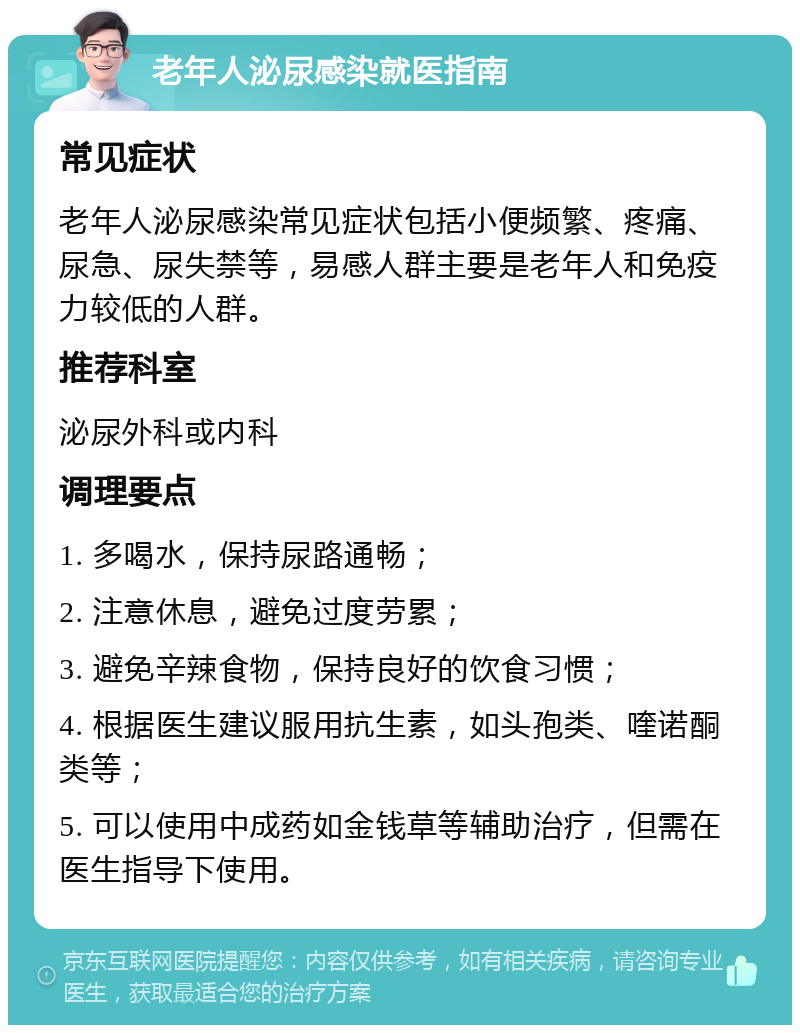 老年人泌尿感染就医指南

常见症状

老年人泌尿感染常见症状包括小便频繁、疼痛、尿急、尿失禁等，易感人群主要是老年人和免疫力较低的人群。

推荐科室

泌尿外科或内科

调理要点

1. 多喝水，保持尿路通畅；

2. 注意休息，避免过度劳累；

3. 避免辛辣食物，保持良好的饮食习惯；

4. 根据医生建议服用抗生素，如头孢类、喹诺酮类等；

5. 可以使用中成药如金钱草等辅助治疗，但需在医生指导下使用。

京东互联网医院提醒您：内容仅供参考，如有相关疾病，请咨询专业医生，获取最适合您的治疗方案